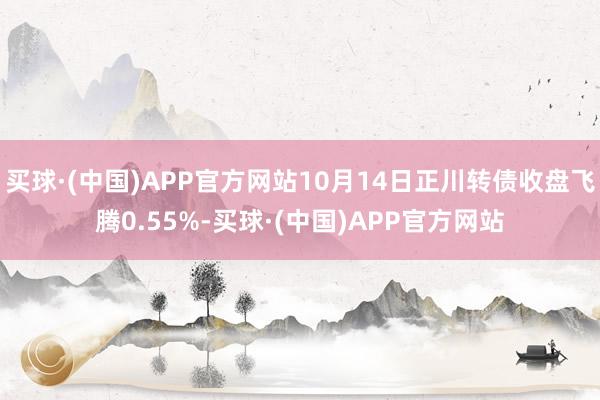 买球·(中国)APP官方网站10月14日正川转债收盘飞腾0.55%-买球·(中国)APP官方网站